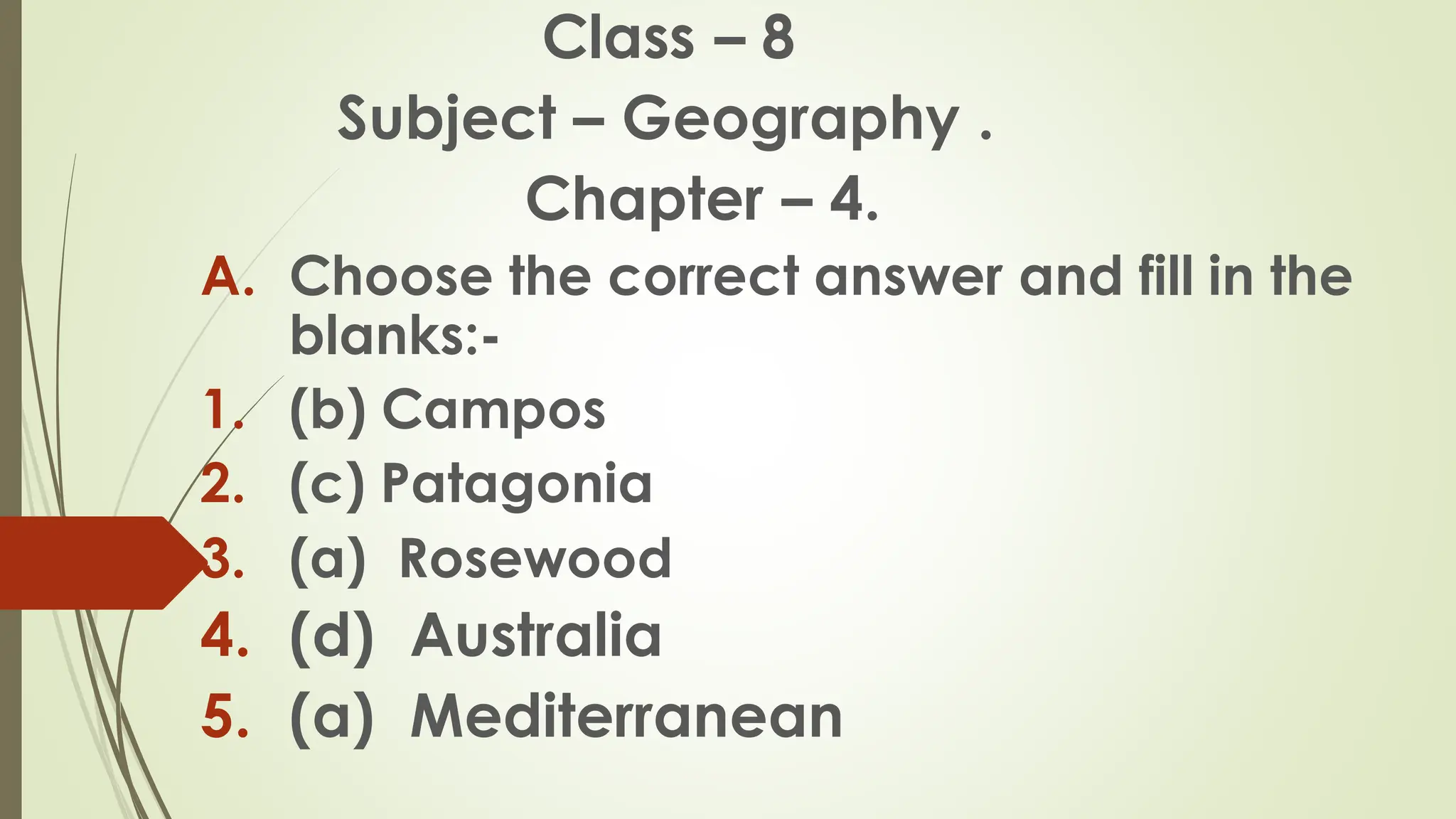 Class – 8

Subject – Geography .

Chapter – 4.

A. Choose the correct answer and fill in the blanks:-

1. (b) Campos
2. (c) Patagonia
3. (a) Rosewood
4. (d) Australia
5. (a) Mediterranean